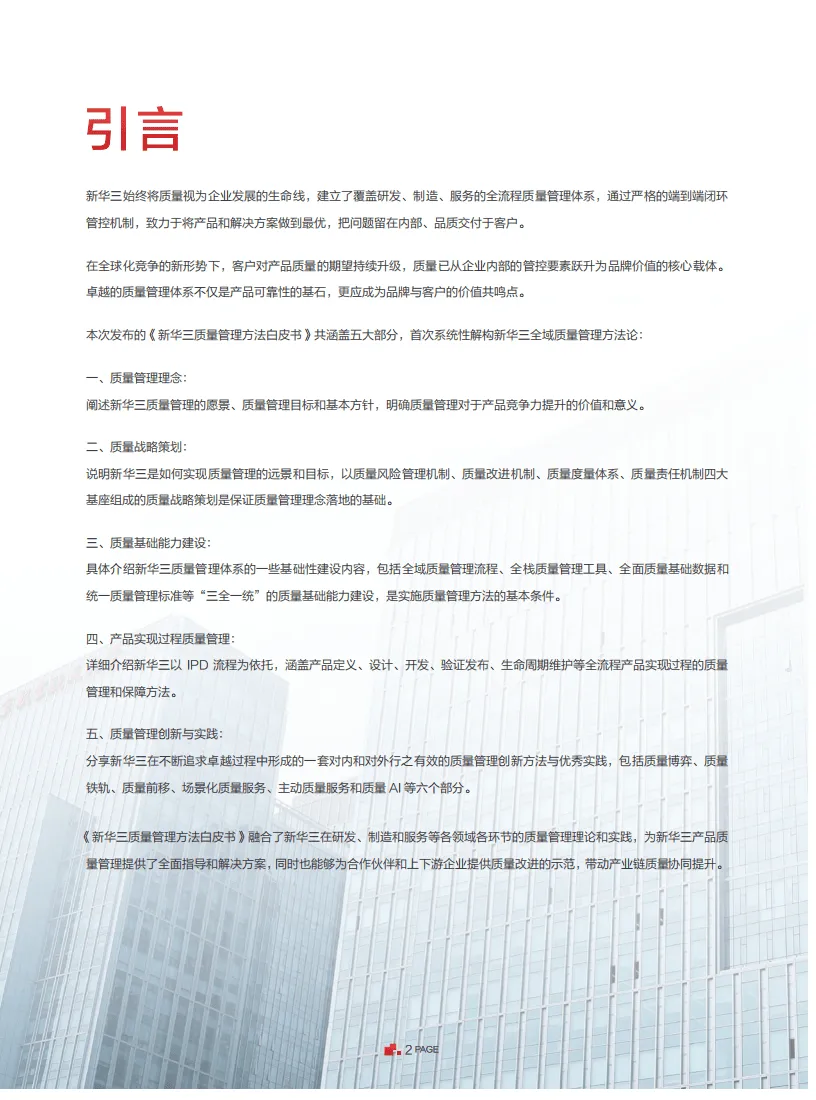 引言

新华三始终将质量视为企业发展的生命线，建立了覆盖研发、制造、服务的全流程质量管理体系，通过严格的端到端闭环管控机制，致力于将产品和解决方案做到最优，把问题留在内部、品质交付于客户。

在全球化竞争的新形势下，客户对产品质量的期望持续升级，质量已从企业内部的管控要素跃升为品牌价值的核心载体。卓越的质量管理体系不仅是产品可靠性的基石，更应成为品牌与客户的价值共鸣点。

本次发布的《新华三质量管理方法白皮书》共涵盖五大部分，首次系统性解构新华三全域质量管理方法论：

一、质量管理理念：
阐述新华三质量管理的愿景、质量管理目标和基本方针，明确质量管理对于产品竞争力提升的价值和意义。

二、质量战略策划：
说明新华三是如何实现质量管理的远景和目标，以质量风险管理机制、质量改进机制、质量度量体系、质量责任机制四大基座组成的质量战略策划是保证质量管理理念落地的基础。

三、质量基础能力建设：
具体介绍新华三质量管理体系的一些基础性建设内容，包括全域质量管理流程、全栈质量管理工具、全面质量基础数据和统一质量管理标准等“三全一统”的质量基础能力建设，是实施质量管理方法的基本条件。

四、产品实现过程质量管理：
详细介绍新华三以 IPD 流程为依托，涵盖产品定义、设计、开发、验证发布、生命周期维护等全流程产品实现过程的质量管理和保障方法。

五、质量管理创新与实践：
分享新华三在不断追求卓越过程中形成的一套对内和对外行之有效的质量管理创新方法与优秀实践，包括质量博弈、质量铁轨、质量前移、场景化质量服务、主动质量服务和质量 AI 等六个部分。

《新华三质量管理方法白皮书》融合了新华三在研发、制造和服务等各领域各环节的质量管理理论和实践，为新华三产品质量管理提供了全面指导和解决方案，同时也能够为合作伙伴和上下游企业提供质量改进的示范，带动产业链质量协同提升。

2 PAGE